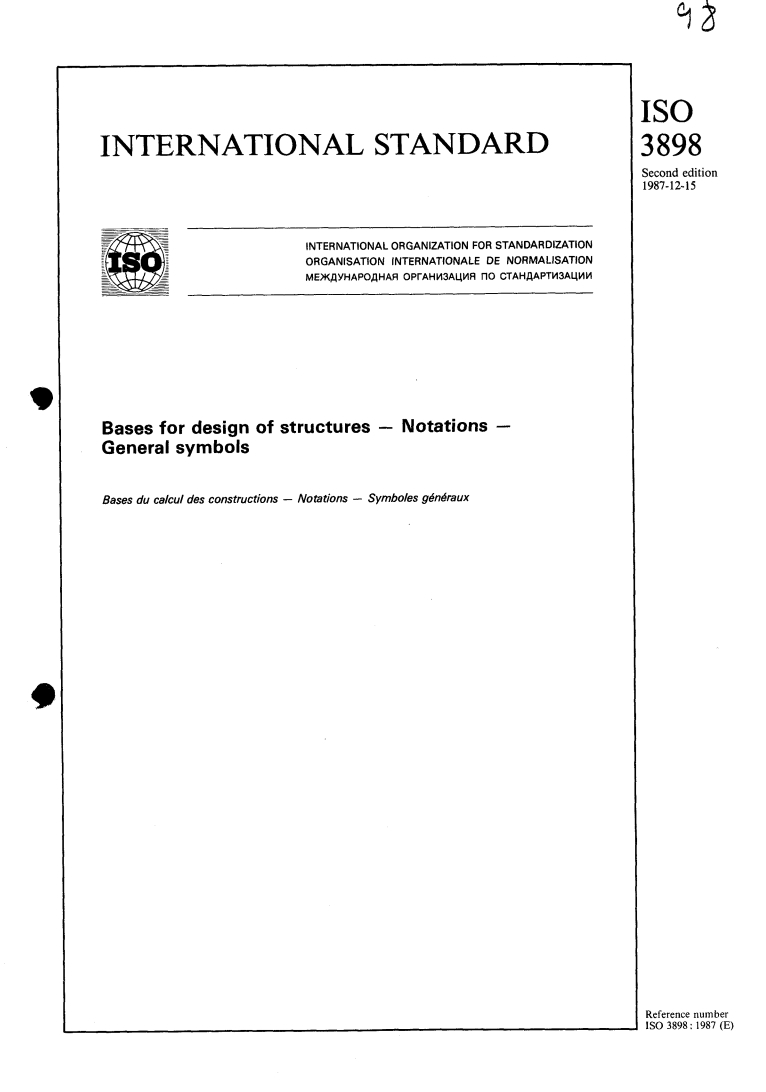 98

INTERNATIONAL STANDARD

ISO
3898

Second edition
1987-12-15

ISO

INTERNATIONAL ORGANIZATION FOR STANDARDIZATION
ORGANISATION INTERNATIONALE DE NORMALISATION
МЕЖДУНАРОДНАЯ ОРГАНИЗАЦИЯ ПО СТАНДАРТИЗАЦИИ

Bases for design of structures — Notations — General symbols

Bases du calcul des constructions — Notations — Symboles généraux

Reference number
ISO 3898 : 1987 (E)